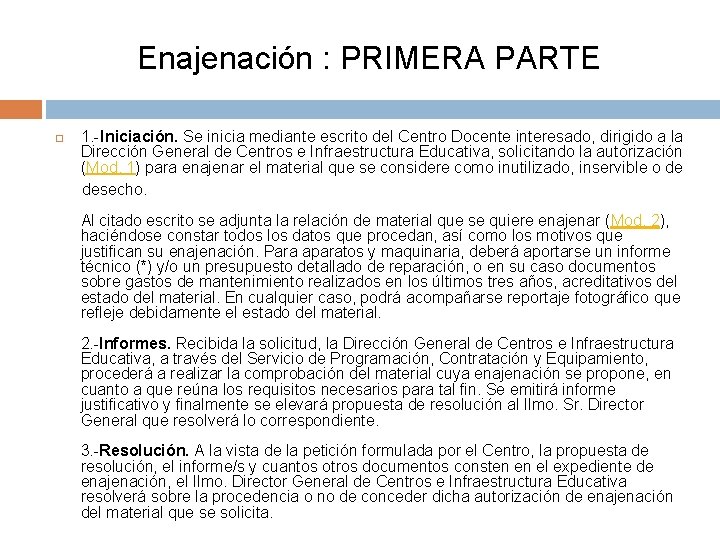 Enajenación : PRIMERA PARTE

1.-Iniciación. Se inicia mediante escrito del Centro Docente interesado, dirigido a la Dirección General de Centros e Infraestructura Educativa, solicitando la autorización (Mod. 1) para enajenar el material que se considere como inutilizado, inservible o de desecho.

Al citado escrito se adjunta la relación de material que se quiere enajenar (Mod. 2), haciéndose constar todos los datos que procedan, así como los motivos que justifican su enajenación. Para aparatos y maquinaria, deberá aportarse un informe técnico (*) y/o un presupuesto detallado de reparación, o en su caso documentos sobre gastos de mantenimiento realizados en los últimos tres años, acreditativos del estado del material. En cualquier caso, podrá acompañarse reportaje fotográfico que refleje debidamente el estado del material.

2.-Informes. Recibida la solicitud, la Dirección General de Centros e Infraestructura Educativa, a través del Servicio de Programación, Contratación y Equipamiento, procederá a realizar la comprobación del material cuya enajenación se propone, en cuanto a que reúna los requisitos necesarios para tal fin. Se emitirá informe justificativo y finalmente se elevará propuesta de resolución al Ilmo. Sr. Director General que resolverá lo correspondiente.

3.-Resolución. A la vista de la petición formulada por el Centro, la propuesta de resolución, el informe/s y cuantos otros documentos consten en el expediente de enajenación, el Ilmo. Director General de Centros e Infraestructura Educativa resolverá sobre la procedencia o no de conceder dicha autorización de enajenación del material que se solicita.